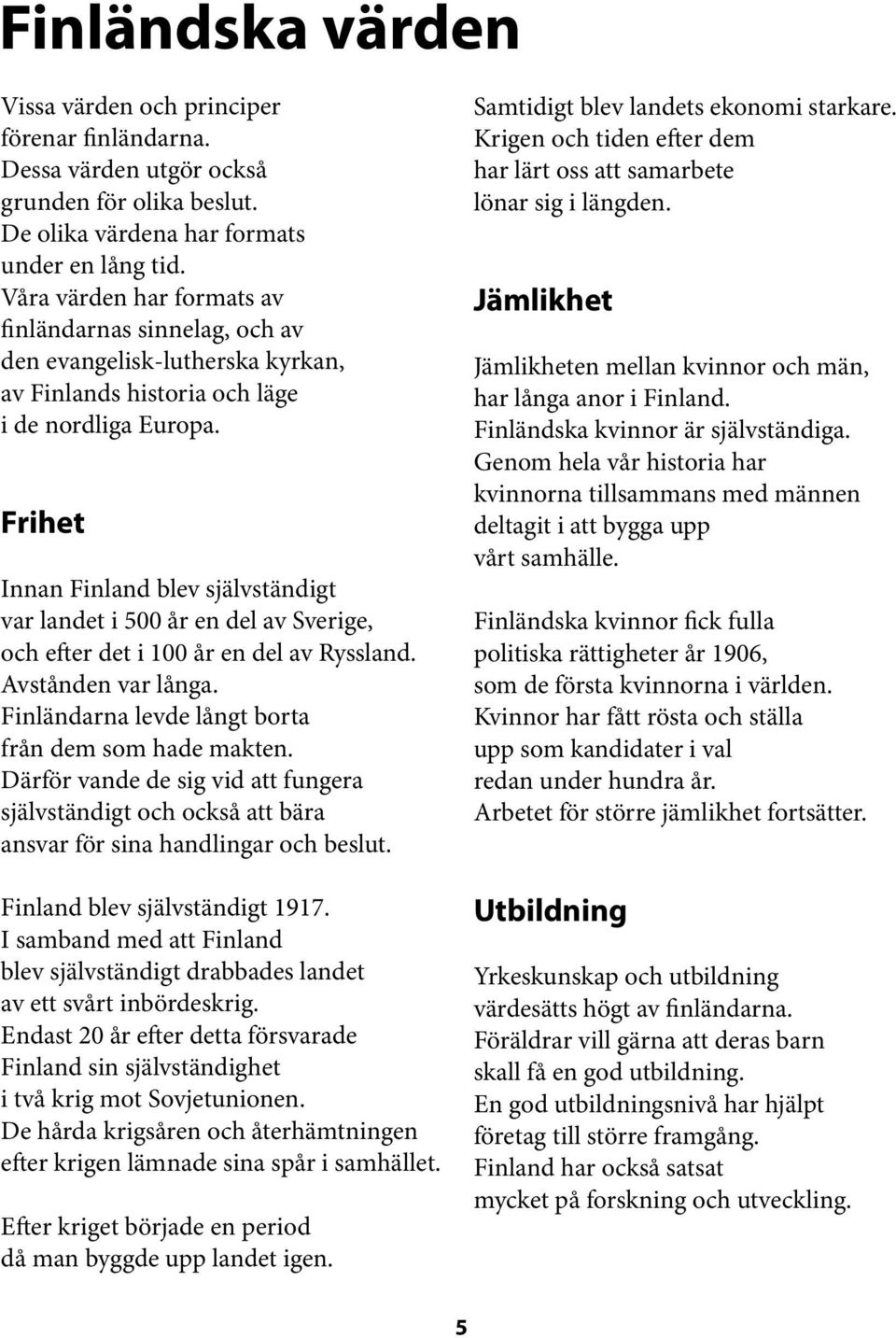 Finländska värden

Vissa värden och principer förenar finländarna. Dessa värden utgör också grunden för olika beslut. De olika värdena har formats under en lång tid. Våra värden har formats av finländarnas sinnelag, och av den evangelisk-lutherska kyrkan, av Finlands historia och läge i de nordliga Europa.

Frihet

Innan Finland blev självständigt var landet i 500 år en del av Sverige, och efter det i 100 år en del av Ryssland. Avstånden var långa. Finländarna levde långt borta från dem som hade makten. Därför vande de sig vid att fungera självständigt och också att bära ansvar för sina handlingar och beslut.

Finland blev självständigt 1917. I samband med att Finland blev självständigt drabbades landet av ett svårt inbördeskrig. Endast 20 år efter detta försvarade Finland sin självständighet i två krig mot Sovjetunionen. De hårda krigsåren och återhämtningen efter krigen lämnade sina spår i samhället.

Efter kriget började en period då man byggde upp landet igen. Samtidigt blev landets ekonomi starkare. Krigen och tiden efter dem har lärt oss att samarbete lönar sig i längden.

Jämlikhet

Jämlikheten mellan kvinnor och män, har långa anor i Finland. Finländska kvinnor är självständiga. Genom hela vår historia har kvinnorna tillsammans med männen deltagit i att bygga upp vårt samhälle.

Finländska kvinnor fick fulla politiska rättigheter år 1906, som de första kvinnorna i världen. Kvinnor har fått rösta och ställa upp som kandidater i val redan under hundra år. Arbetet för större jämlikhet fortsätter.

Utbildning

Yrkeskunskap och utbildning värdesätts högt av finländarna. Föräldrar vill gärna att deras barn skall få en god utbildning. En god utbildningsnivå har hjälpt företag till större framgång. Finland har också satsat mycket på forskning och utveckling.

5